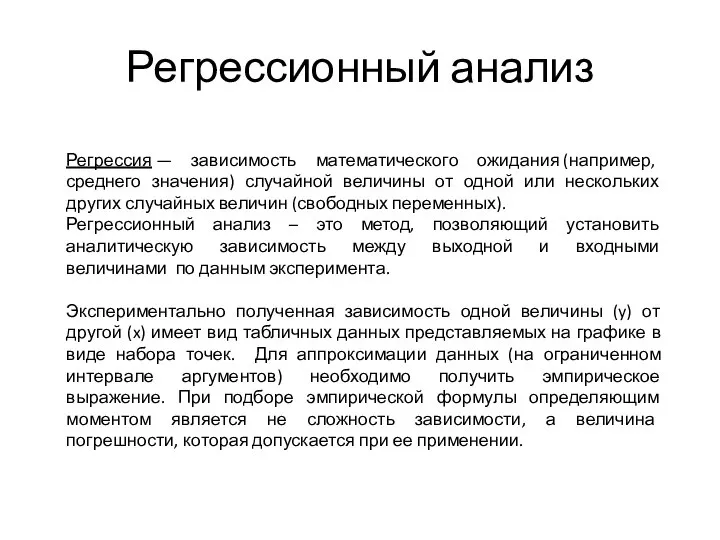 Регрессионный анализ

Регрессия — зависимость математического ожидания (например, среднего значения) случайной величины от одной или нескольких других случайных величин (свободных переменных).
Регрессионный анализ – это метод, позволяющий установить аналитическую зависимость между выходной и входными величинами по данным эксперимента.

Экспериментально полученная зависимость одной величины (y) от другой (x) имеет вид табличных данных представляемых на графике в виде набора точек. Для аппроксимации данных (на ограниченном интервале аргументов) необходимо получить эмпирическое выражение. При подборе эмпирической формулы определяющим моментом является не сложность зависимости, а величина погрешности, которая допускается при ее применении.